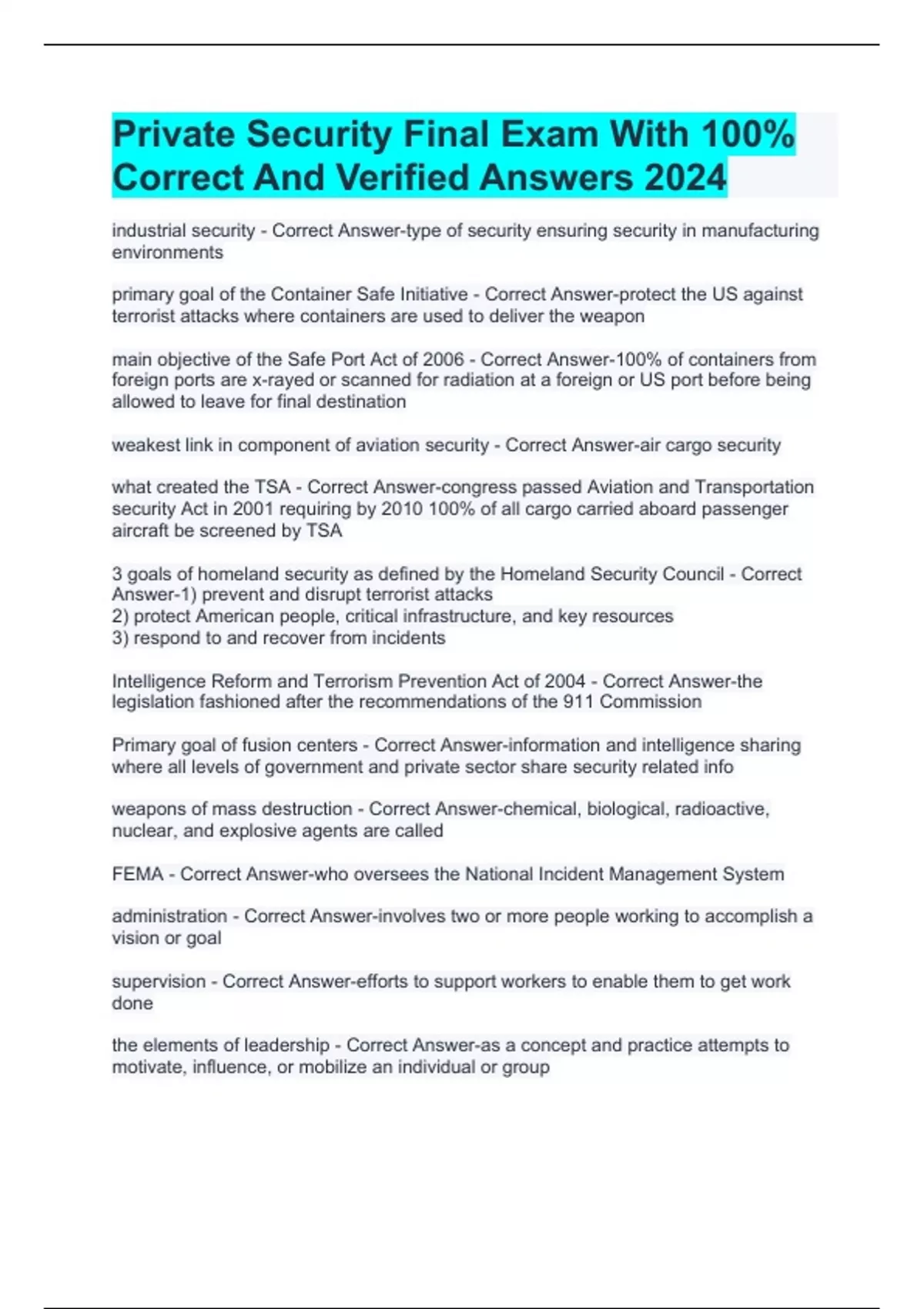 Private Security Final Exam With 100% Correct And Verified Answers 2024

industrial security - Correct Answer-type of security ensuring security in manufacturing environments

primary goal of the Container Safe Initiative - Correct Answer-protect the US against terrorist attacks where containers are used to deliver the weapon

main objective of the Safe Port Act of 2006 - Correct Answer-100% of containers from foreign ports are x-rayed or scanned for radiation at a foreign or US port before being allowed to leave for final destination

weakest link in component of aviation security - Correct Answer-air cargo security

what created the TSA - Correct Answer-congress passed Aviation and Transportation security Act in 2001 requiring by 2010 100% of all cargo carried aboard passenger aircraft be screened by TSA

3 goals of homeland security as defined by the Homeland Security Council - Correct Answer-1) prevent and disrupt terrorist attacks
2) protect American people, critical infrastructure, and key resources
3) respond to and recover from incidents

Intelligence Reform and Terrorism Prevention Act of 2004 - Correct Answer-the legislation fashioned after the recommendations of the 911 Commission

Primary goal of fusion centers - Correct Answer-information and intelligence sharing where all levels of government and private sector share security related info

weapons of mass destruction - Correct Answer-chemical, biological, radioactive, nuclear, and explosive agents are called

FEMA - Correct Answer-who oversees the National Incident Management System

administration - Correct Answer-involves two or more people working to accomplish a vision or goal

supervision - Correct Answer-efforts to support workers to enable them to get work done

the elements of leadership - Correct Answer-as a concept and practice attempts to motivate, influence, or mobilize an individual or group